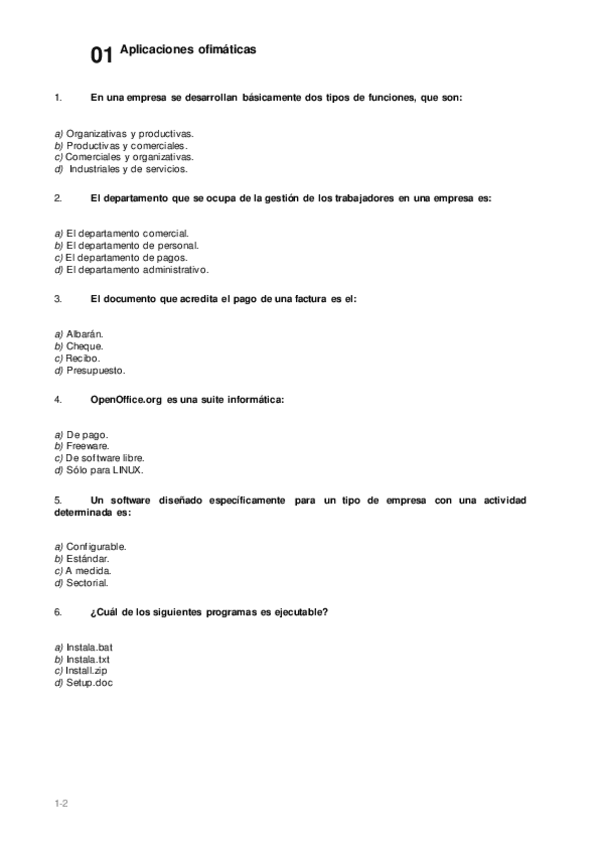 01 Aplicaciones ofimáticas

1. En una empresa se desarrollan básicamente dos tipos de funciones, que son:

a) Organizativas y productivas.
b) Productivas y comerciales.
c) Comerciales y organizativas.
d) Industriales y de servicios.

2. El departamento que se ocupa de la gestión de los trabajadores en una empresa es:

a) El departamento comercial.
b) El departamento de personal.
c) El departamento de pagos.
d) El departamento administrativo.

3. El documento que acredita el pago de una factura es el:

a) Albarán.
b) Cheque.
c) Recibo.
d) Presupuesto.

4. OpenOffice.org es una suite informática:

a) De pago.
b) Freeware.
c) De software libre.
d) Sólo para LINUX.

5. Un software diseñado específicamente para un tipo de empresa con una actividad determinada es:

a) Configurable.
b) Estándar.
c) A medida.
d) Sectorial.

6. ¿Cuál de los siguientes programas es ejecutable?

a) Instala.bat
b) Instala.txt
c) Install.zip
d) Setup.doc

1-2